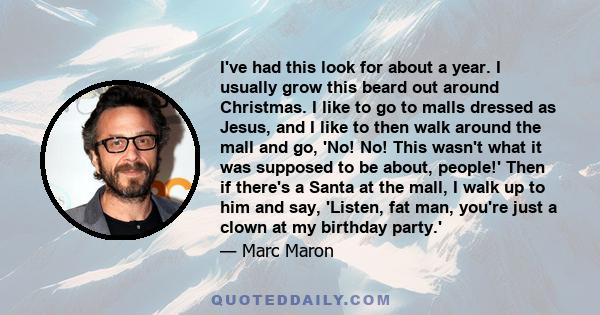 I've had this look for about a year. I usually grow this beard out around Christmas. I like to go to malls dressed as Jesus, and I like to then walk around the mall and go, 'No! No! This wasn't what it was supposed to be about, people!' Then if there's a Santa at the mall, I walk up to him and say, 'Listen, fat man, you're just a clown at my birthday party.'

— Marc Maron

QUOTEDDAILY.COM